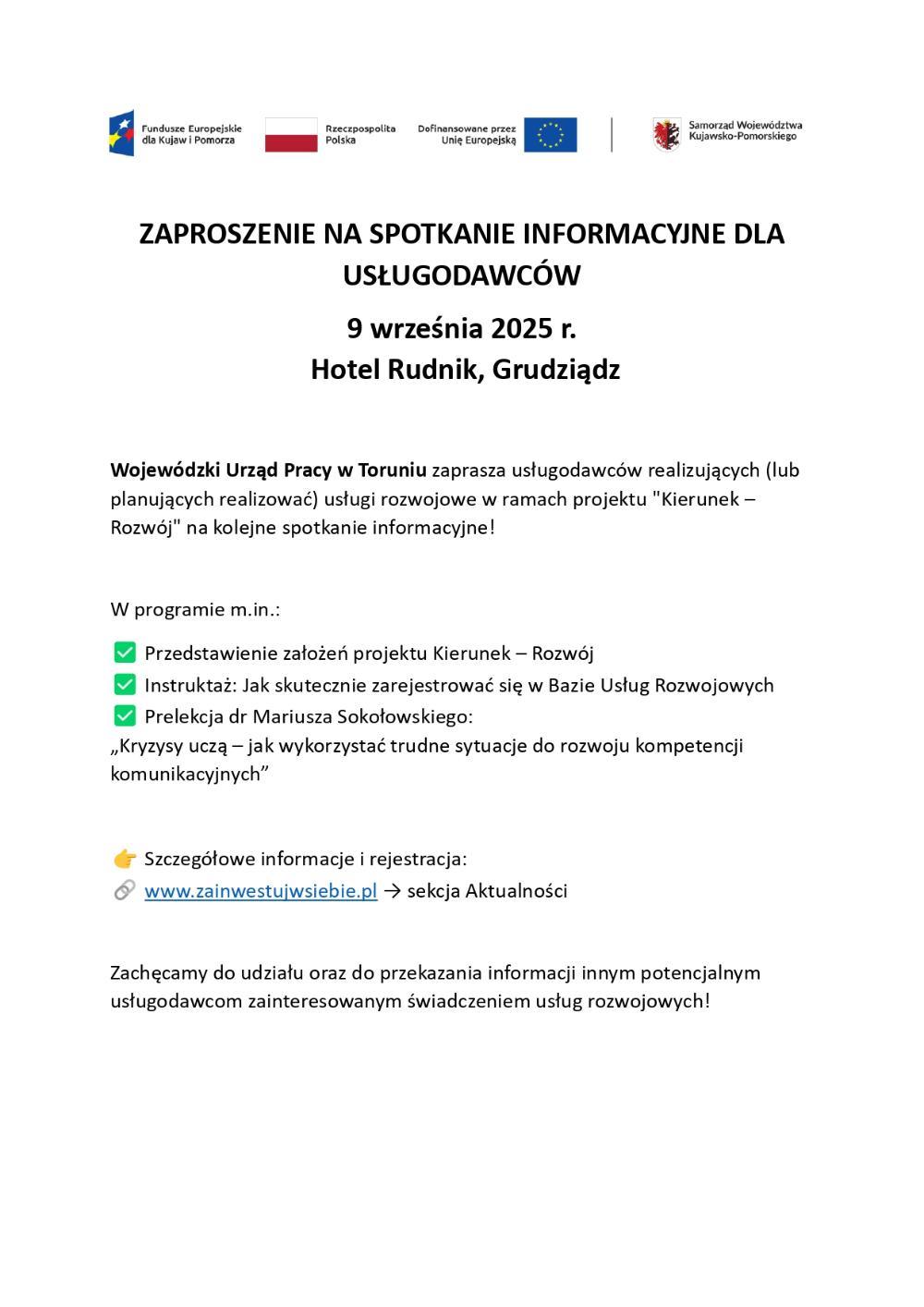 Fundusze Europejskie dla Kujaw i Pomorza

Rzeczpospolita Polska

Dofinansowane przez Unię Europejską

Samorząd Województwa Kujawsko-Pomorskiego

ZAPROSZENIE NA SPOTKANIE INFORMACYJNE DLA USŁUGODAWCÓW

9 września 2025 r.
Hotel Rudnik, Grudziądz

Wojewódzki Urząd Pracy w Toruniu zaprasza usługodawców realizujących (lub planujących realizować) usługi rozwojowe w ramach projektu "Kierunek – Rozwój" na kolejne spotkanie informacyjne!

W programie m.in.:

✅ Przedstawienie założeń projektu Kierunek – Rozwój
✅ Instruktaż: Jak skutecznie zarejestrować się w Bazie Usług Rozwojowych
✅ Prelekcja dr Mariusza Sokołowskiego:
„Kryzysy uczą – jak wykorzystać trudne sytuacje do rozwoju kompetencji komunikacyjnych”

👉 Szczegółowe informacje i rejestracja:
🔗 www.zainwestujwsiebie.pl → sekcja Aktualności

Zachęcamy do udziału oraz do przekazania informacji innym potencjalnym usługodawcom zainteresowanym świadczeniem usług rozwojowych!